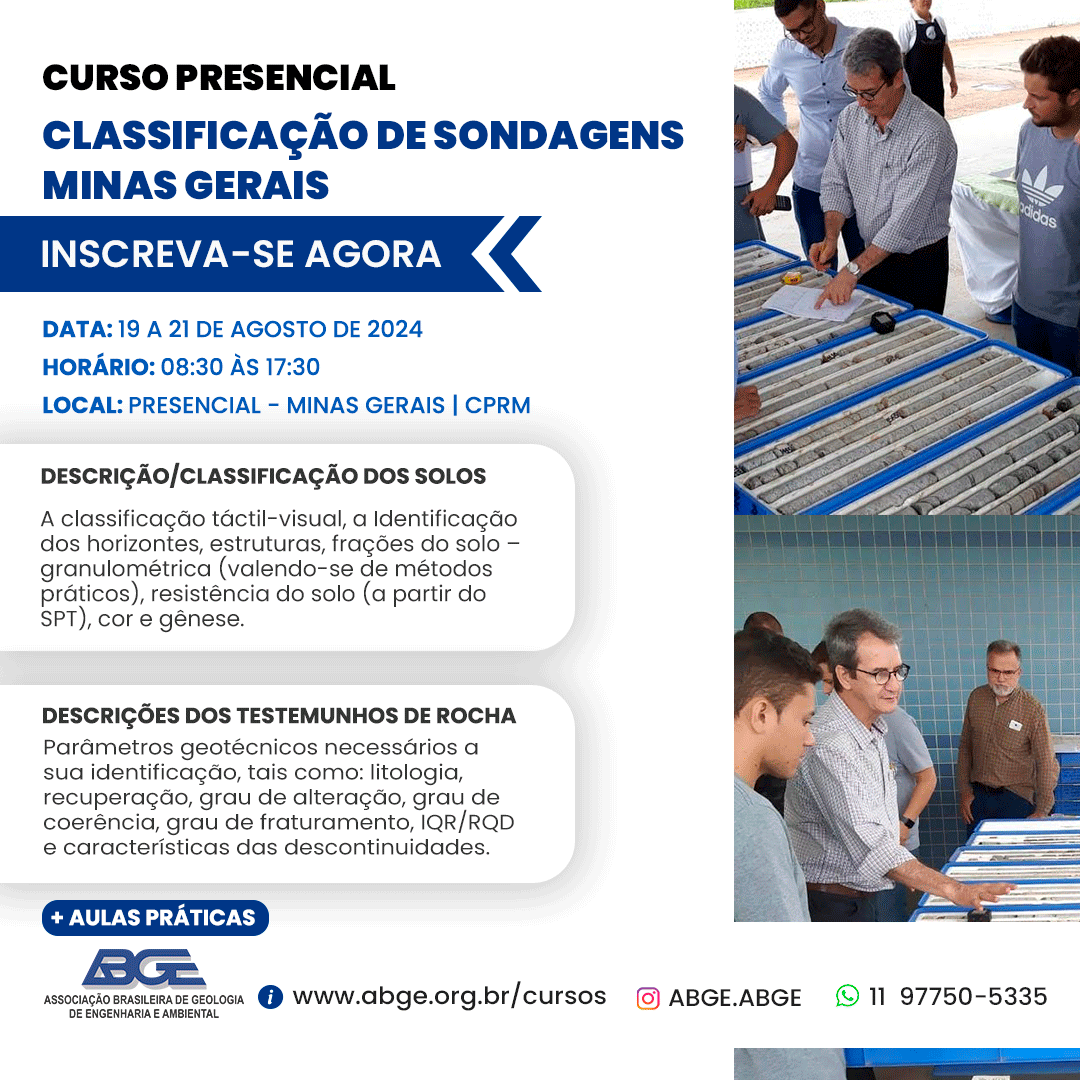 CURSO PRESENCIAL
CLASSIFICAÇÃO DE SONDAGENS MINAS GERAIS

INSCREVA-SE AGORA

DATA: 19 A 21 DE AGOSTO DE 2024
HORÁRIO: 08:30 ÀS 17:30
LOCAL: PRESENCIAL - MINAS GERAIS | CPRM

DESCRIÇÃO/CLASSIFICAÇÃO DOS SOLOS
A classificação táctil-visual, a Identificação dos horizontes, estruturas, frações do solo – granulométrica (valendo-se de métodos práticos), resistência do solo (a partir do SPT), cor e gênese.

DESCRIÇÕES DOS TESTEMUNHOS DE ROCHA
Parâmetros geotécnicos necessários a sua identificação, tais como: litologia, recuperação, grau de alteração, grau de coerência, grau de fraturamento, IQR/RQD e características das descontinuidades.

+ AULAS PRÁTICAS

ABGE
ASSOCIAÇÃO BRASILEIRA DE GEOLOGIA DE ENGENHARIA E AMBIENTAL

www.abge.org.br/cursos
ABGE.ABGE
11 97750-5335

adidas